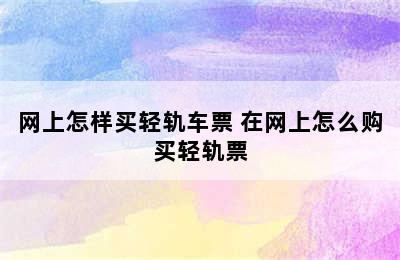 网上怎样买轻轨车票 在网上怎么购买轻轨票